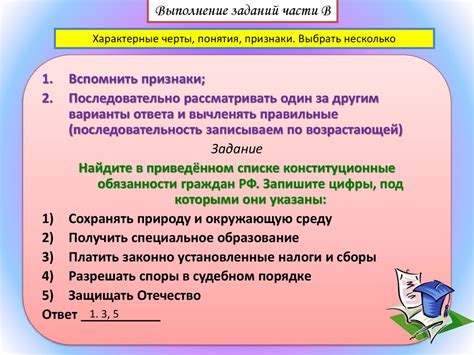 Выполнение заданий части В

Характерные черты, понятия, признаки. Выбрать несколько

1. Вспомнить признаки;
2. Последовательно рассматривать один за другим варианты ответа и вычленять правильные (последовательность записываем по возрастающей)

Задание

Найдите в приведённом списке конституционные обязанности граждан РФ. Запишите цифры, под которыми они указаны:

1) Сохранять природу и окружающую среду
2) Получить специальное образование
3) Платить законно установленные налоги и сборы
4) Разрешать споры в судебном порядке
5) Защищать Отечество

Ответ 1. 3, 5